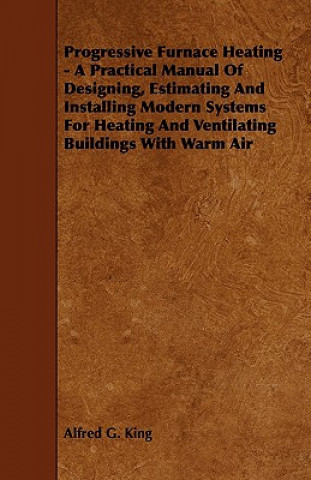 Progressive Furnace Heating - A Practical Manual Of Designing, Estimating And Installing Modern Systems For Heating And Ventilating Buildings With Warm Air

Alfred G. King